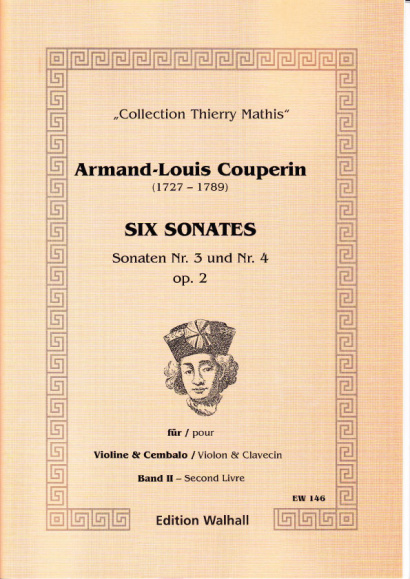 „Collection Thierry Mathis“

Armand-Louis Couperin
(1727 – 1789)

SIX SONATES
Sonaten Nr. 3 und Nr. 4
op. 2

für / pour

Violine & Cembalo / Violon & Clavecin

Band II – Second Livre

EW 146

Edition Walhall